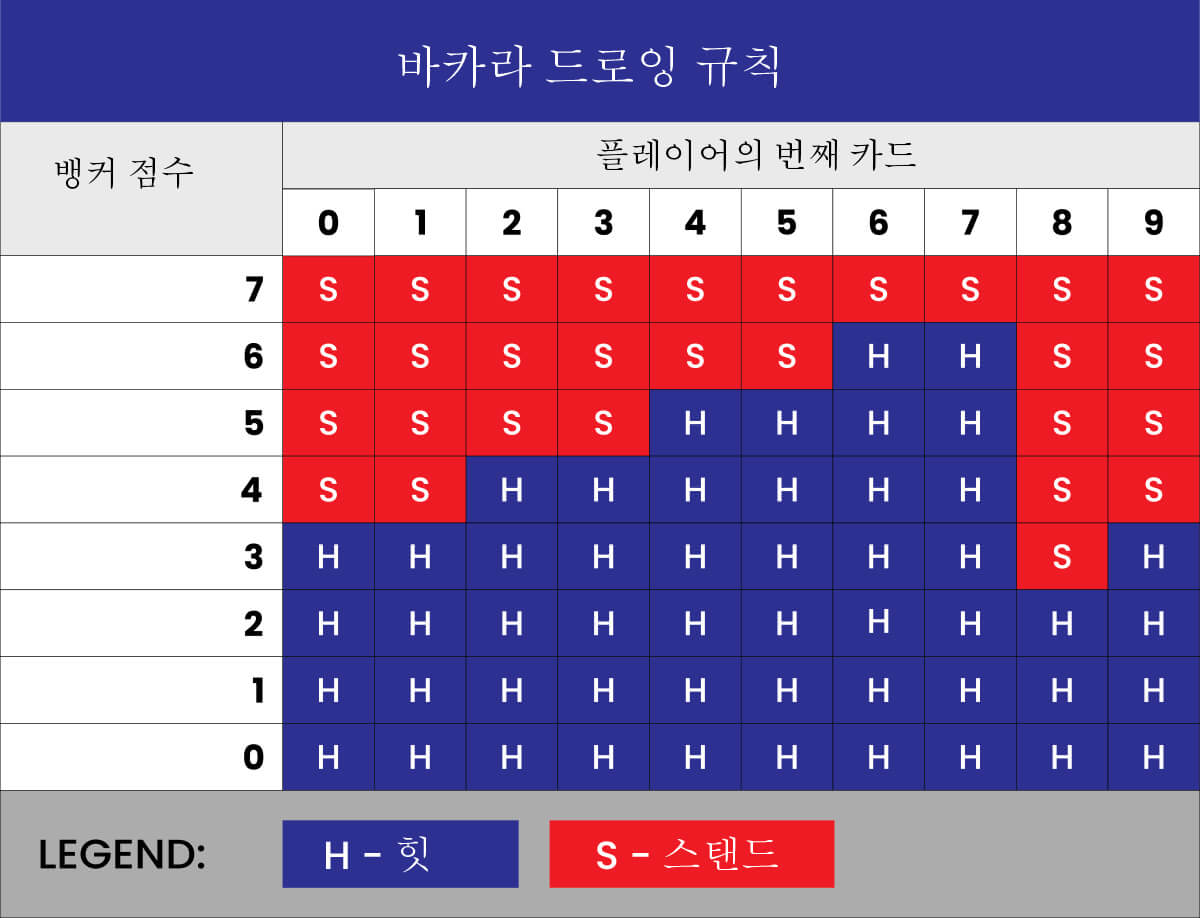 바카라 드로잉 규칙

| 뱅커 점수 | 플레이어의 번째 카드 | | | | | | | | | |
|---|---|---|---|---|---|---|---|---|---|---|
| | 0 | 1 | 2 | 3 | 4 | 5 | 6 | 7 | 8 | 9 |
| 7 | S | S | S | S | S | S | S | S | S | S |
| 6 | S | S | S | S | S | S | H | H | S | S |
| 5 | S | S | S | S | H | H | H | H | S | S |
| 4 | S | S | H | H | H | H | H | H | S | S |
| 3 | H | H | H | H | H | H | H | H | S | H |
| 2 | H | H | H | H | H | H | H | H | H | H |
| 1 | H | H | H | H | H | H | H | H | H | H |
| 0 | H | H | H | H | H | H | H | H | H | H |

LEGEND: H - 힛 S - 스탠드